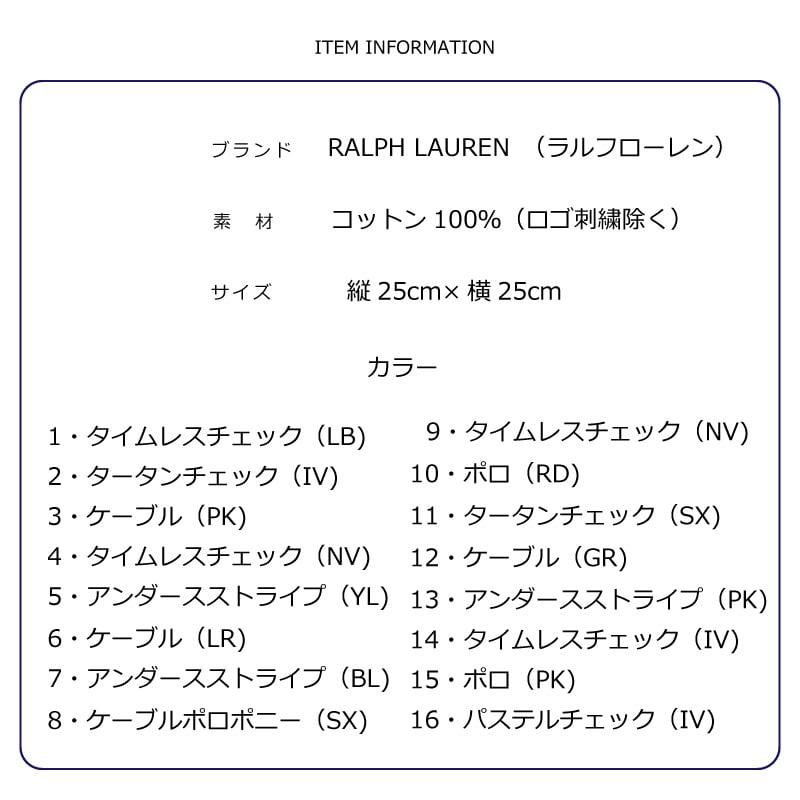 ITEM INFORMATION

ブランド　RALPH LAUREN （ラルフローレン）

素　材　コットン 100%（ロゴ刺繍除く）

サイズ　縦 25cm× 横 25cm

カラー

1・タイムレスチェック（LB）
2・タータンチェック（IV）
3・ケーブル（PK）
4・タイムレスチェック（NV）
5・アンダースストライプ（YL）
6・ケーブル（LR）
7・アンダースストライプ（BL）
8・ケーブルポロポニー（SX）

9・タイムレスチェック（NV）
10・ポロ（RD）
11・タータンチェック（SX）
12・ケーブル（GR）
13・アンダースストライプ（PK）
14・タイムレスチェック（IV）
15・ポロ（PK）
16・パステルチェック（IV）